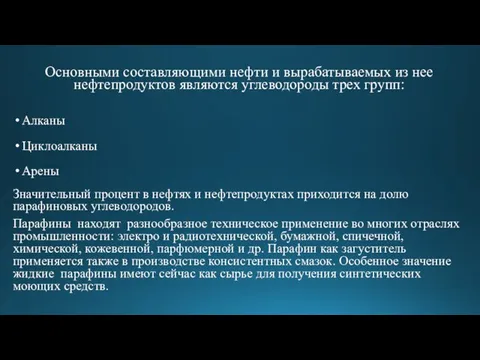 Основными составляющими нефти и вырабатываемых из нее нефтепродуктов являются углеводороды трех групп:

• Алканы

• Циклоалканы

• Арены

Значительный процент в нефтях и нефтепродуктах приходится на долю парафиновых углеводородов.

Парафины находят разнообразное техническое применение во многих отраслях промышленности: электро и радиотехнической, бумажной, спичечной, химической, кожевенной, парфюмерной и др. Парафин как загуститель применяется также в производстве консистентных смазок. Особенное значение жидкие парафины имеют сейчас как сырье для получения синтетических моющих средств.